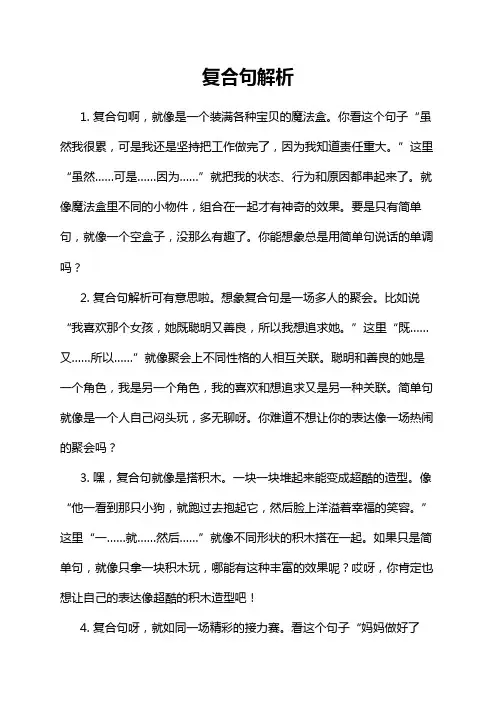 复合句解析

1. 复合句啊，就像是一个装满各种宝贝的魔法盒。你看这个句子“虽然我很累，可是我还是坚持把工作做完了，因为我知道责任重大。”这里“虽然……可是……因为……”就把我的状态、行为和原因都串起来了。就像魔法盒里不同的小物件，组合在一起才有神奇的效果。要是只有简单句，就像一个空盒子，没那么有趣了。你能想象总是用简单句说话的单调吗？

2. 复合句解析可有意思啦。想象复合句是一场多人的聚会。比如说“我喜欢那个女孩，她既聪明又善良，所以我想追求她。”这里“既……又……所以……”就像聚会上不同性格的人相互关联。聪明和善良的她是一个角色，我是另一个角色，我的喜欢和想追求又是另一种关联。简单句就像是一个人自己闷头玩，多无聊呀。你难道不想让你的表达像一场热闹的聚会吗？

3. 嘿，复合句就像是搭积木。一块一块堆起来能变成超酷的造型。像“他一看到那只小狗，就跑过去抱起它，然后脸上洋溢着幸福的笑容。”这里“一……就……然后……”就像不同形状的积木搭在一起。如果只是简单句，就像只拿一块积木玩，哪能有这种丰富的效果呢？哎呀，你肯定也想让自己的表达像超酷的积木造型吧！

4. 复合句呀，就如同一场精彩的接力赛。看这个句子“妈妈做好了